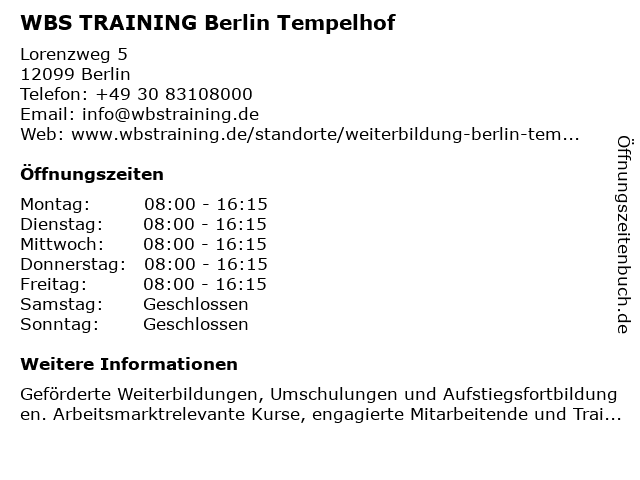 WBS TRAINING Berlin Tempelhof

Lorenzweg 5
12099 Berlin
Telefon: +49 30 83108000
Email: info@wbstraining.de
Web: www.wbstraining.de/standorte/weiterbildung-berlin-tem...

Öffnungszeiten

Montag: 08:00 - 16:15
Dienstag: 08:00 - 16:15
Mittwoch: 08:00 - 16:15
Donnerstag: 08:00 - 16:15
Freitag: 08:00 - 16:15
Samstag: Geschlossen
Sonntag: Geschlossen

Weitere Informationen

Geförderte Weiterbildungen, Umschulungen und Aufstiegsfortbildungen. Arbeitsmarktrelevante Kurse, engagierte Mitarbeitende und Trai...

Öffnungszeitenbuch.de